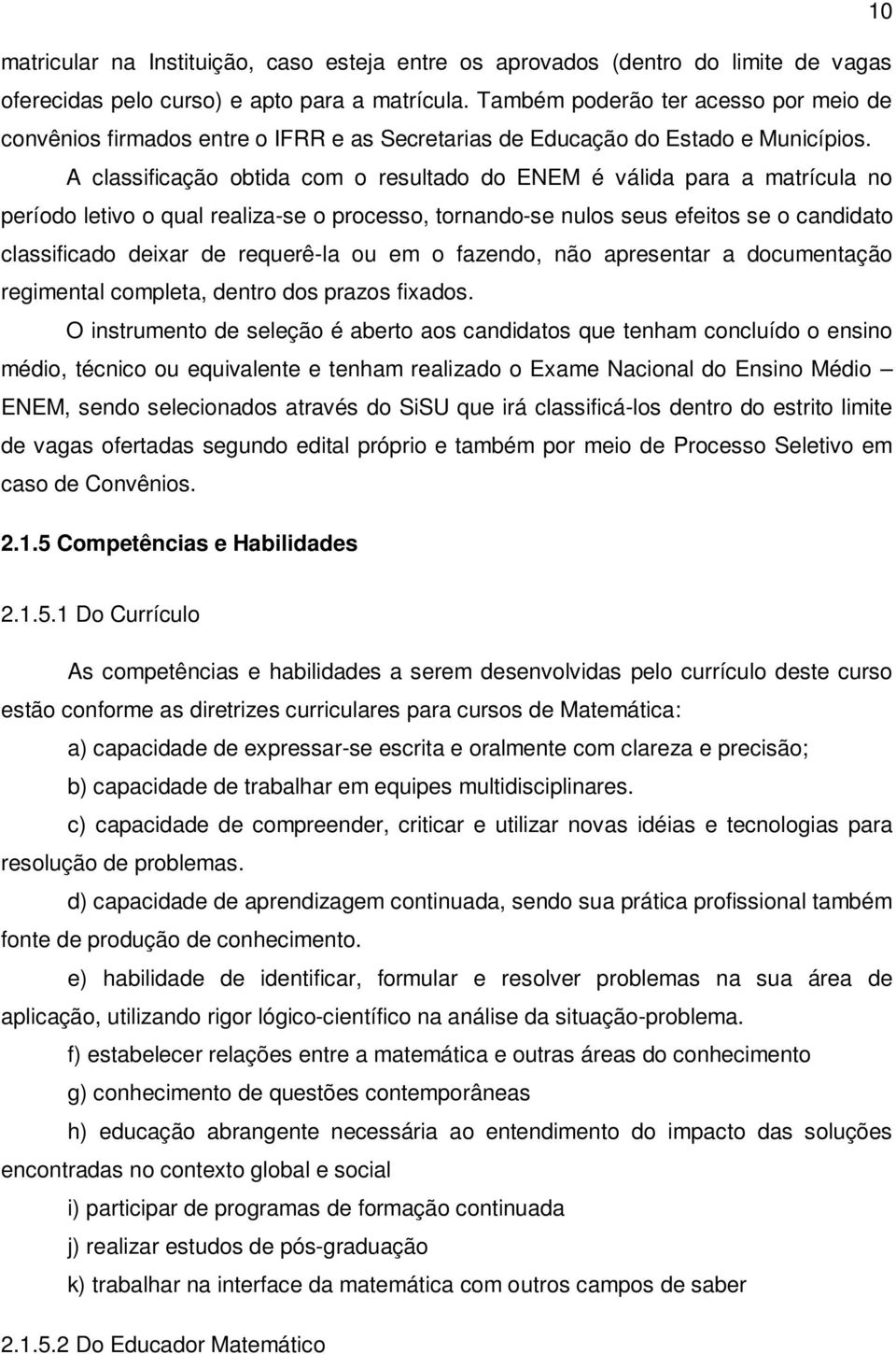 10

matricular na Instituição, caso esteja entre os aprovados (dentro do limite de vagas oferecidas pelo curso) e apto para a matrícula. Também poderão ter acesso por meio de convênios firmados entre o IFRR e as Secretarias de Educação do Estado e Municípios.

A classificação obtida com o resultado do ENEM é válida para a matrícula no período letivo o qual realiza-se o processo, tornando-se nulos seus efeitos se o candidato classificado deixar de requerê-la ou em o fazendo, não apresentar a documentação regimental completa, dentro dos prazos fixados.

O instrumento de seleção é aberto aos candidatos que tenham concluído o ensino médio, técnico ou equivalente e tenham realizado o Exame Nacional do Ensino Médio – ENEM, sendo selecionados através do SiSU que irá classificá-los dentro do estrito limite de vagas ofertadas segundo edital próprio e também por meio de Processo Seletivo em caso de Convênios.

2.1.5 Competências e Habilidades

2.1.5.1 Do Currículo

As competências e habilidades a serem desenvolvidas pelo currículo deste curso estão conforme as diretrizes curriculares para cursos de Matemática:

a) capacidade de expressar-se escrita e oralmente com clareza e precisão;

b) capacidade de trabalhar em equipes multidisciplinares.

c) capacidade de compreender, criticar e utilizar novas idéias e tecnologias para resolução de problemas.

d) capacidade de aprendizagem continuada, sendo sua prática profissional também fonte de produção de conhecimento.

e) habilidade de identificar, formular e resolver problemas na sua área de aplicação, utilizando rigor lógico-científico na análise da situação-problema.

f) estabelecer relações entre a matemática e outras áreas do conhecimento

g) conhecimento de questões contemporâneas

h) educação abrangente necessária ao entendimento do impacto das soluções encontradas no contexto global e social

i) participar de programas de formação continuada

j) realizar estudos de pós-graduação

k) trabalhar na interface da matemática com outros campos de saber

2.1.5.2 Do Educador Matemático